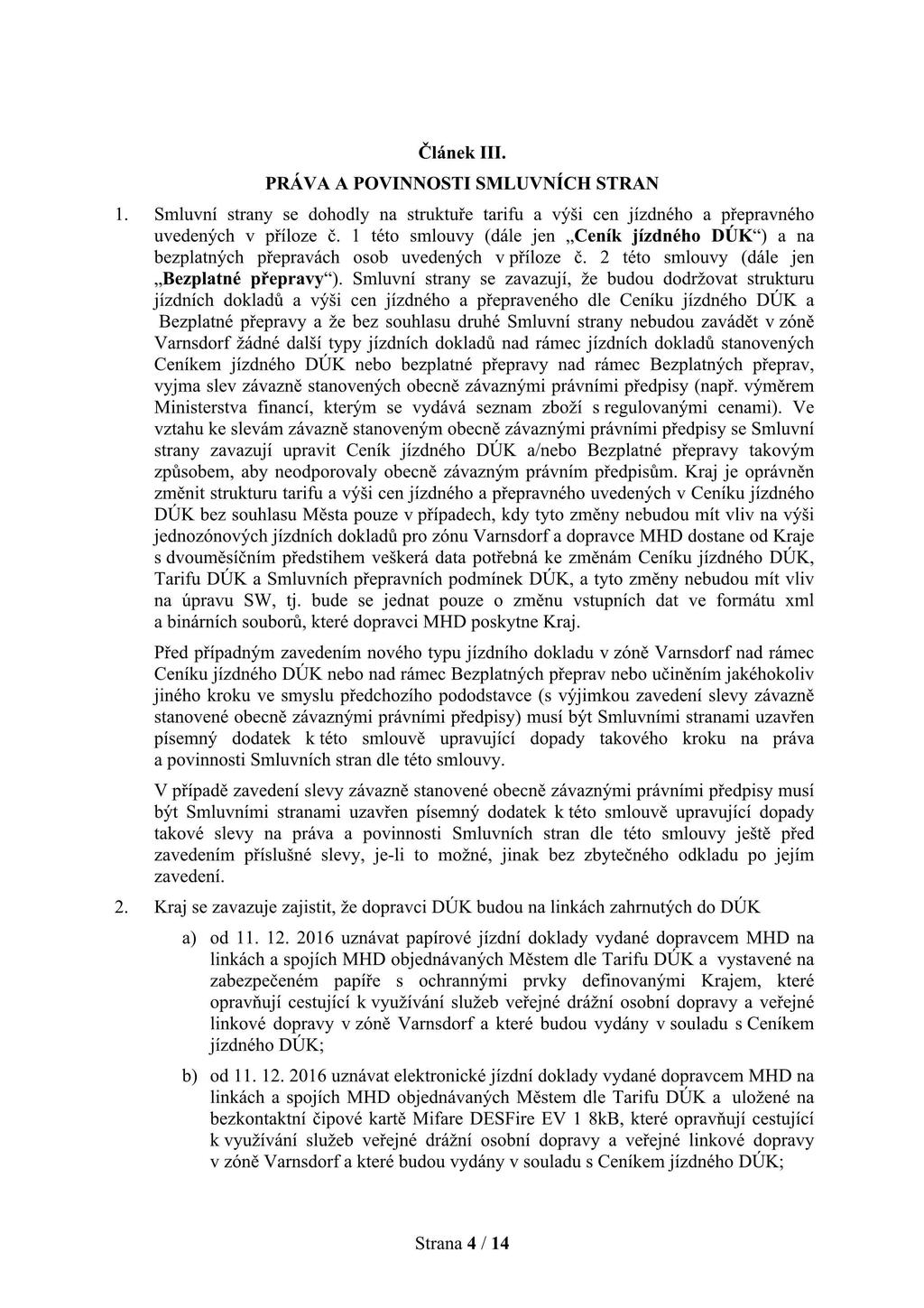 Článek III.

PRÁVA A POVINNOSTI SMLUVNÍCH STRAN

1. Smluvní strany se dohodly na struktuře tarifu a výši cen jízdného a přepravného uvedených v příloze č. 1 této smlouvy (dále jen „Ceník jízdného DÚK“) a na bezplatných přepravách osob uvedených v příloze č. 2 této smlouvy (dále jen „Bezplatné přepravy“). Smluvní strany se zavazují, že budou dodržovat strukturu jízdních dokladů a výši cen jízdného a přepraveného dle Ceníku jízdného DÚK a Bezplatné přepravy a že bez souhlasu druhé Smluvní strany nebudou zavádět v zóně Varnsdorf žádné další typy jízdních dokladů nad rámec jízdních dokladů stanovených Ceníkem jízdného DÚK nebo bezplatné přepravy nad rámec Bezplatných přeprav, vyjma slev závazně stanovených obecně závaznými právními předpisy (např. výměrem Ministerstva financí, kterým se vydává seznam zboží s regulovanými cenami). Ve vztahu ke slevám závazně stanoveným obecně závaznými právními předpisy se Smluvní strany zavazují upravit Ceník jízdného DÚK a/nebo Bezplatné přepravy takovým způsobem, aby neodporovaly obecně závazným právním předpisům. Kraj je oprávněn změnit strukturu tarifu a výši cen jízdného a přepravného uvedených v Ceníku jízdného DÚK bez souhlasu Města pouze v případech, kdy tyto změny nebudou mít vliv na výši jednozónových jízdních dokladů pro zónu Varnsdorf a dopravce MHD dostane od Kraje s dvouměsíčním předstihem veškerá data potřebná ke změnám Ceníku jízdného DÚK, Tarifu DÚK a Smluvních přepravních podmínek DÚK, a tyto změny nebudou mít vliv na úpravu SW, tj. bude se jednat pouze o změnu vstupních dat ve formátu xml a binárních souborů, které dopravci MHD poskytne Kraj.

Před případným zavedením nového typu jízdního dokladu v zóně Varnsdorf nad rámec Ceníku jízdného DÚK nebo nad rámec Bezplatných přeprav nebo učiněním jakéhokoliv jiného kroku ve smyslu předchozího pododstavce (s výjimkou zavedení slevy závazně stanovené obecně závaznými právními předpisy) musí být Smluvními stranami uzavřen písemný dodatek k této smlouvě upravující dopady takového kroku na práva a povinnosti Smluvních stran dle této smlouvy.

V případě zavedení slevy závazně stanovené obecně závaznými právními předpisy musí být Smluvními stranami uzavřen písemný dodatek k této smlouvě upravující dopady takové slevy na práva a povinnosti Smluvních stran dle této smlouvy ještě před zavedením příslušné slevy, je-li to možné, jinak bez zbytečného odkladu po jejím zavedení.

2. Kraj se zavazuje zajistit, že dopravci DÚK budou na linkách zahrnutých do DÚK

a) od 11. 12. 2016 uznávat papírové jízdní doklady vydané dopravcem MHD na linkách a spojích MHD objednávaných Městem dle Tarifu DÚK a vystavené na zabezpečeném papíře s ochrannými prvky definovanými Krajem, které opravňují cestující k využívání služeb veřejné drážní osobní dopravy a veřejné linkové dopravy v zóně Varnsdorf a které budou vydány v souladu s Ceníkem jízdného DÚK;

b) od 11. 12. 2016 uznávat elektronické jízdní doklady vydané dopravcem MHD na linkách a spojích MHD objednávaných Městem dle Tarifu DÚK a uložené na bezkontaktní čipové kartě Mifare DESFire EV 1 8kB, které opravňují cestující k využívání služeb veřejné drážní osobní dopravy a veřejné linkové dopravy v zóně Varnsdorf a které budou vydány v souladu s Ceníkem jízdného DÚK;

Strana 4 / 14